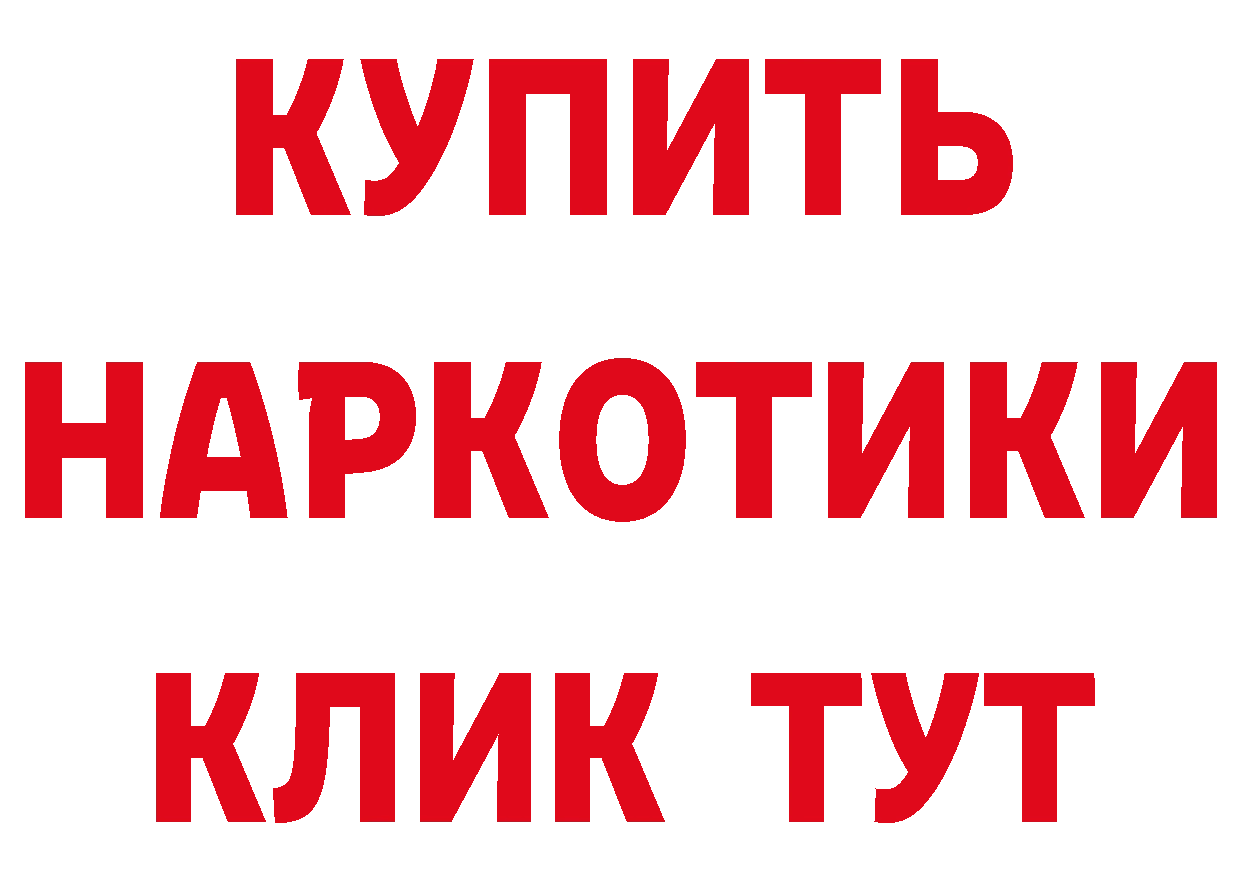 КУПИТЬ НАРКОТИКИ КЛИК ТУТ